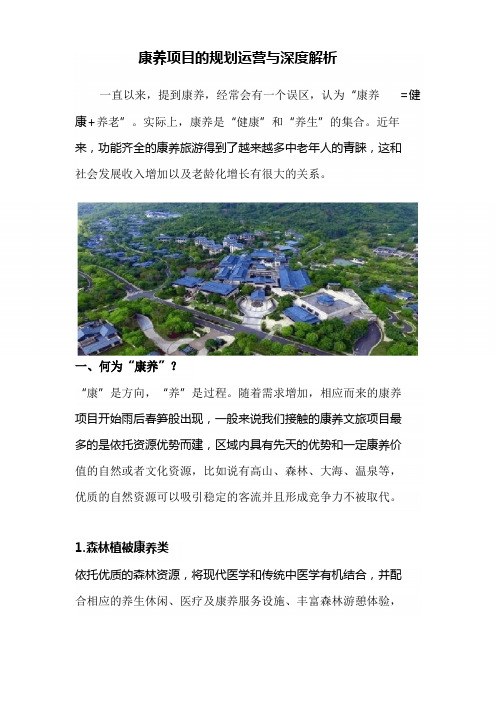 康养项目的规划运营与深度解析

一直以来，提到康养，经常会有一个误区，认为“康养 =健康+养老”。实际上，康养是“健康”和“养生”的集合。近年来，功能齐全的康养旅游得到了越来越多中老年人的青睐，这和社会发展收入增加以及老龄化增长有很大的关系。

一、何为“康养”？

“康”是方向，“养”是过程。随着需求增加，相应而来的康养项目开始雨后春笋般出现，一般来说我们接触的康养文旅项目最多的是依托资源优势而建，区域内具有先天的优势和一定康养价值的自然或者文化资源，比如说有高山、森林、大海、温泉等，优质的自然资源可以吸引稳定的客流并且形成竞争力不被取代。

1.森林植被康养类

依托优质的森林资源，将现代医学和传统中医学有机结合，并配合相应的养生休闲、医疗及康养服务设施、丰富森林游憩体验，